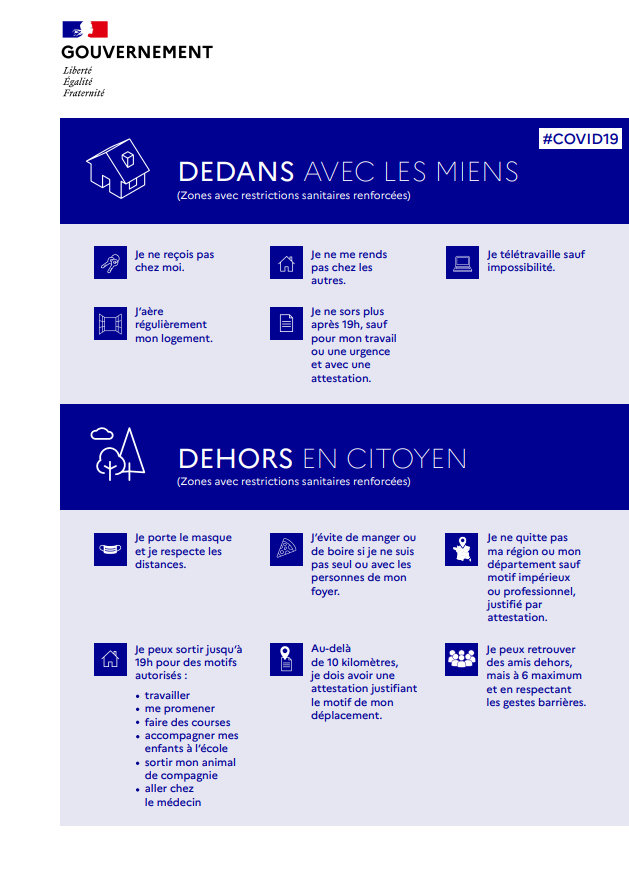 GOUVERNEMENT
Liberté
Égalité
Fraternité

#COVID19

DEDANS AVEC LES MIENS
(Zones avec restrictions sanitaires renforcées)

Je ne reçois pas chez moi.

Je ne me rends pas chez les autres.

Je télétravaille sauf impossibilité.

J'aère régulièrement mon logement.

Je ne sors plus après 19h, sauf pour mon travail ou une urgence et avec une attestation.

DEHORS EN CITOYEN
(Zones avec restrictions sanitaires renforcées)

Je porte le masque et je respecte les distances.

J'évite de manger ou de boire si je ne suis pas seul ou avec les personnes de mon foyer.

Je ne quitte pas ma région ou mon département sauf motif impérieux ou professionnel, justifié par attestation.

Je peux sortir jusqu'à 19h pour des motifs autorisés :
• travailler
• me promener
• faire des courses
• accompagner mes enfants à l'école
• sortir mon animal de compagnie
• aller chez le médecin

Au-delà de 10 kilomètres, je dois avoir une attestation justifiant le motif de mon déplacement.

Je peux retrouver des amis dehors, mais à 6 maximum et en respectant les gestes barrières.